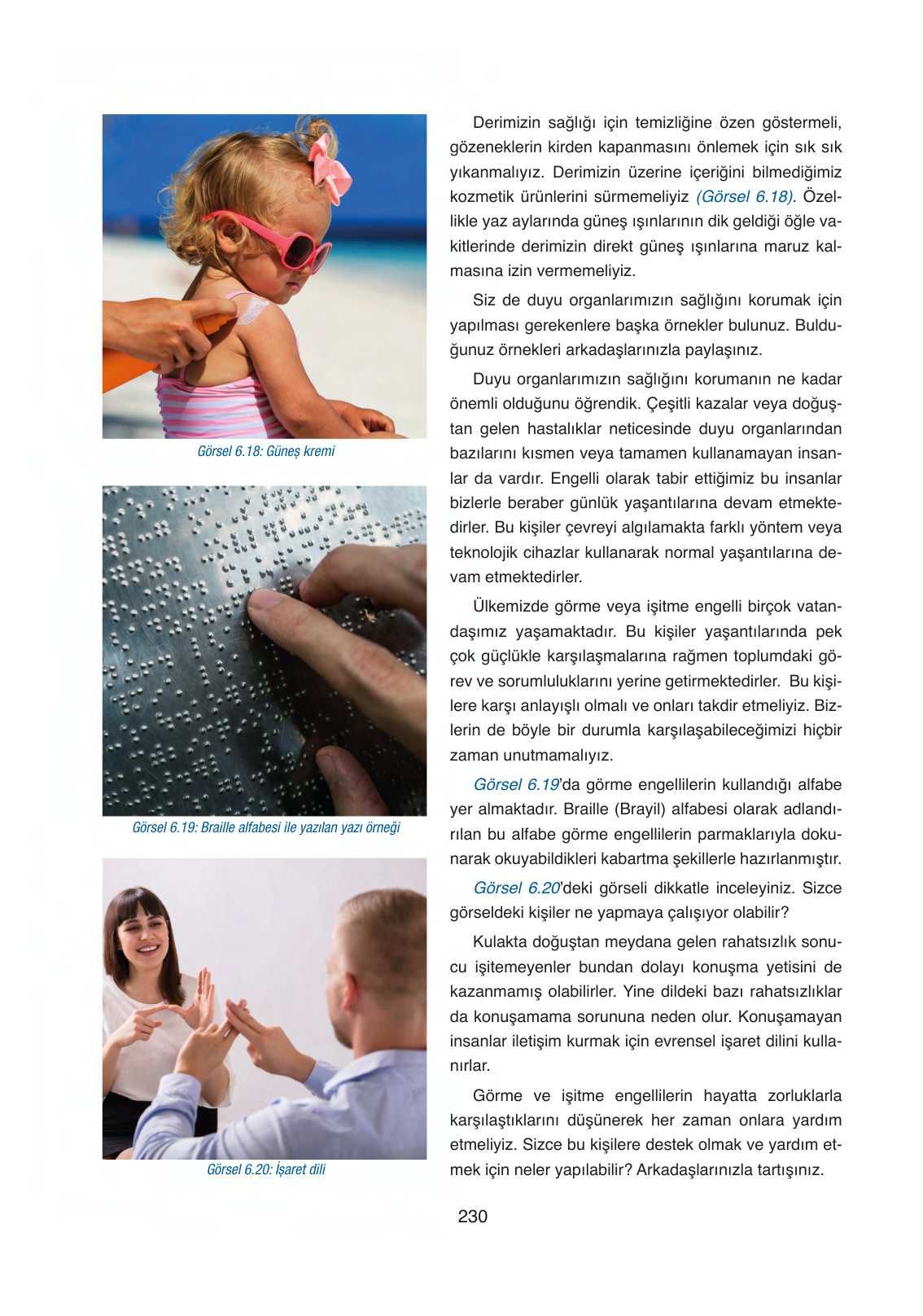 Görsel 6.18: Güneş kremi

Görsel 6.19: Braille alfabesi ile yazılan yazı örneği

Görsel 6.20: İşaret dili

Derimizin sağlığı için temizliğine özen göstermeli, gözeneklerin kirden kapanmasını önlemek için sık sık yıkanmalıyız. Derimizin üzerine içeriğini bilmediğimiz kozmetik ürünlerini sürmemeliyiz (Görsel 6.18). Özellikle yaz aylarında güneş ışınlarının dik geldiği öğle vakitlerinde derimizin direkt güneş ışınlarına maruz kalmasına izin vermemeliyiz.

Siz de duyu organlarımızın sağlığını korumak için yapılması gerekenlere başka örnekler bulunuz. Bulduğunuz örnekleri arkadaşlarınızla paylaşınız.

Duyu organlarımızın sağlığını korumanın ne kadar önemli olduğunu öğrendik. Çeşitli kazalar veya doğuştan gelen hastalıklar neticesinde duyu organlarından bazılarını kısmen veya tamamen kullanamayan insanlar da vardır. Engelli olarak tabir ettiğimiz bu insanlar bizlerle beraber günlük yaşantılarına devam etmektedirler. Bu kişiler çevreyi algılamakta farklı yöntem veya teknolojik cihazlar kullanarak normal yaşantılarına devam etmektedirler.

Ülkemizde görme veya işitme engelli birçok vatandaşımız yaşamaktadır. Bu kişiler yaşantılarında pek çok güçlükle karşılaşmalarına rağmen toplumdaki görev ve sorumluluklarını yerine getirmektedirler. Bu kişilere karşı anlayışlı olmalı ve onları takdir etmeliyiz. Bizlerin de böyle bir durumla karşılaşabileceğimizi hiçbir zaman unutmamalıyız.

Görsel 6.19'da görme engellilerin kullandığı alfabe yer almaktadır. Braille (Brayil) alfabesi olarak adlandırılan bu alfabe görme engellilerin parmaklarıyla dokunarak okuyabildikleri kabartma şekillerle hazırlanmıştır.

Görsel 6.20'deki görseli dikkatle inceleyiniz. Sizce görseldeki kişiler ne yapmaya çalışıyor olabilir?

Kulakta doğuştan meydana gelen rahatsızlık sonucu işitemeyenler bundan dolayı konuşma yetisini de kazanmamış olabilirler. Yine dildeki bazı rahatsızlıklar da konuşamama sorununa neden olur. Konuşamayan insanlar iletişim kurmak için evrensel işaret dilini kullanırlar.

Görme ve işitme engellilerin hayatta zorluklarla karşılaştıklarını düşünerek her zaman onlara yardım etmeliyiz. Sizce bu kişilere destek olmak ve yardım etmek için neler yapılabilir? Arkadaşlarınızla tartışınız.

230